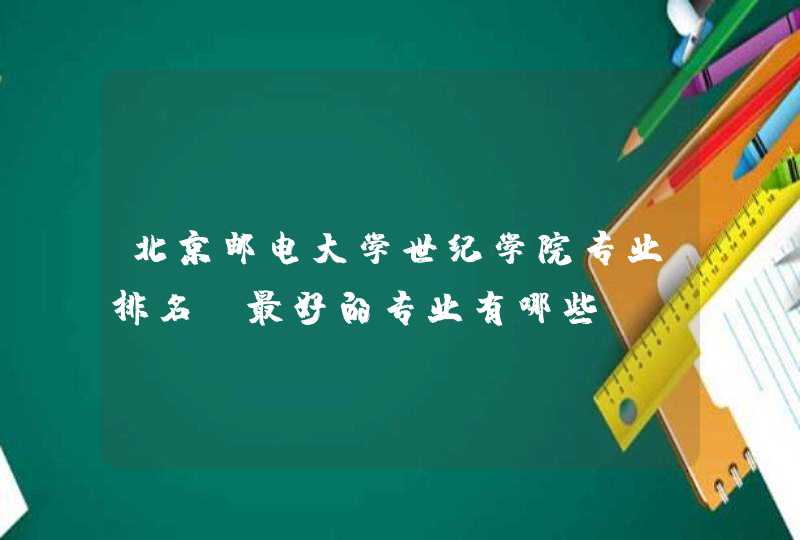 北京邮电大学世纪学院专业排名 最好的专业有哪些